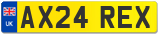 UK
AX24 REX